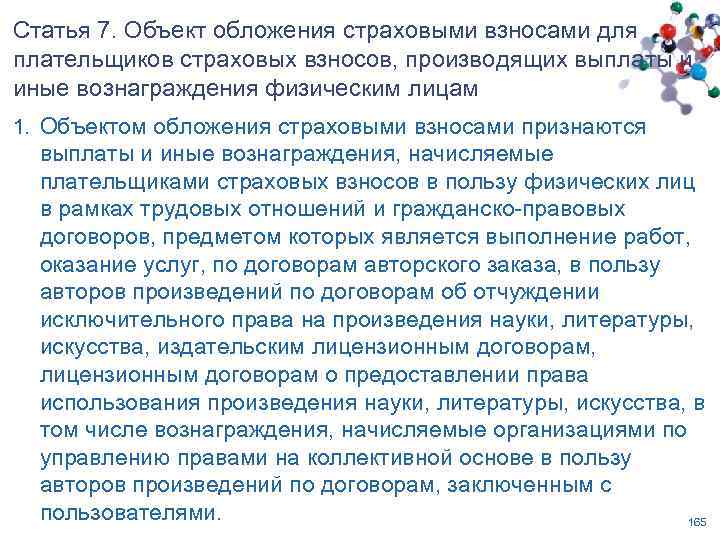 Статья 7. Объект обложения страховыми взносами для плательщиков страховых взносов, производящих выплаты и иные вознаграждения физическим лицам

1. Объектом обложения страховыми взносами признаются выплаты и иные вознаграждения, начисляемые плательщиками страховых взносов в пользу физических лиц в рамках трудовых отношений и гражданско-правовых договоров, предметом которых является выполнение работ, оказание услуг, по договорам авторского заказа, в пользу авторов произведений по договорам об отчуждении исключительного права на произведения науки, литературы, искусства, издательским лицензионным договорам, лицензионным договорам о предоставлении права использования произведения науки, литературы, искусства, в том числе вознаграждения, начисляемые организациями по управлению правами на коллективной основе в пользу авторов произведений по договорам, заключенным с пользователями.

165